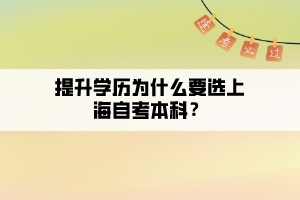 逢考必过

提升学历为什么要选上海自考本科？